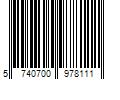 5 740700 978111